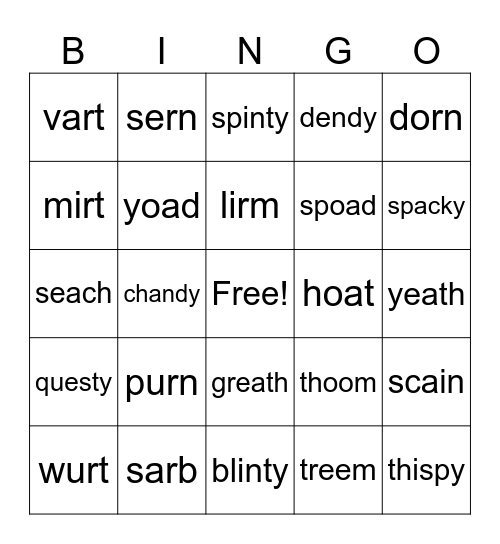 | B | I | N | G | O |
|---|---|---|---|---|
| vart | sern | spinty | dendy | dorn |
| mirt | yoad | lirm | spoad | spacky |
| seach | chandy | Free! | hoat | yeath |
| questy | purn | greath | thoom | scain |
| wurt | sarb | blinty | treem | thispy |